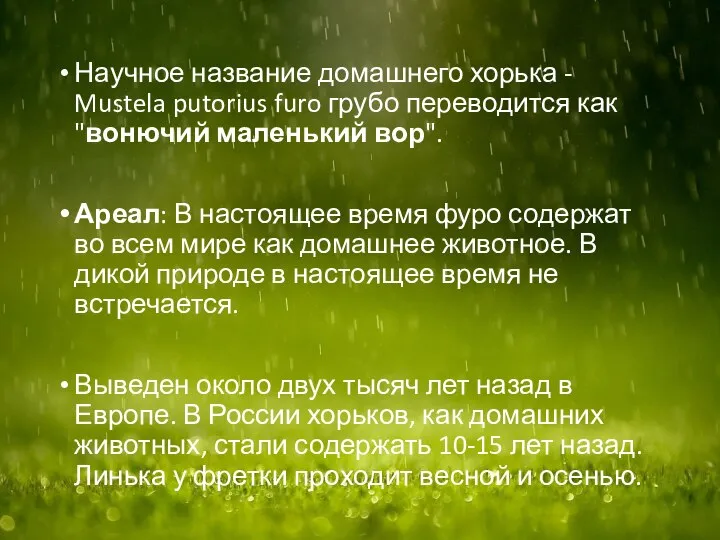 • Научное название домашнего хорька - Mustela putorius furo грубо переводится как "вонючий маленький вор".

• Ареал: В настоящее время фуро содержат во всем мире как домашнее животное. В дикой природе в настоящее время не встречается.

• Выведен около двух тысяч лет назад в Европе. В России хорьков, как домашних животных, стали содержать 10-15 лет назад. Линька у фретки проходит весной и осенью.